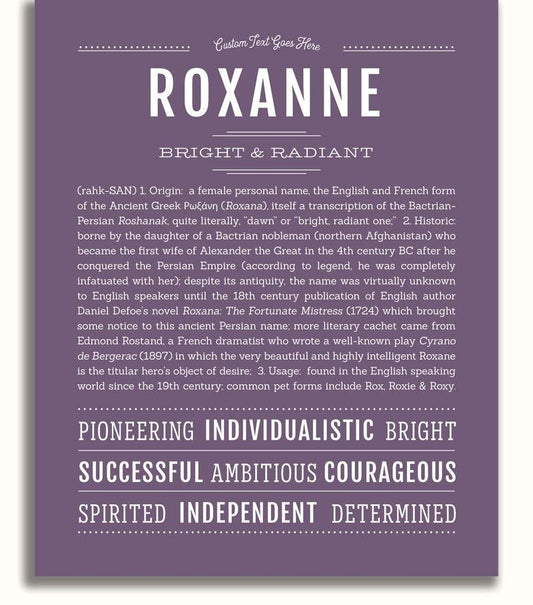 Custom Text Goes Here

ROXANNE

BRIGHT & RADIANT

(rahk-SAN) 1. Origin: a female personal name, the English and French form of the Ancient Greek Ρωξάνη (Roxana), itself a transcription of the Bactrian-Persian Roshanak, quite literally, "dawn" or "bright, radiant one;" 2. Historic: borne by the daughter of a Bactrian nobleman (northern Afghanistan) who became the first wife of Alexander the Great in the 4th century BC after he conquered the Persian Empire (according to legend, he was completely infatuated with her); despite its antiquity, the name was virtually unknown to English speakers until the 18th century publication of English author Daniel Defoe's novel Roxana: The Fortunate Mistress (1724) which brought some notice to this ancient Persian name; more literary cachet came from Edmond Rostand, a French dramatist who wrote a well-known play Cyrano de Bergerac (1897) in which the very beautiful and highly intelligent Roxane is the titular hero's object of desire; 3. Usage: found in the English speaking world since the 19th century; common pet forms include Rox, Roxie & Roxy.

PIONEERING INDIVIDUALISTIC BRIGHT

SUCCESSFUL AMBITIOUS COURAGEOUS

SPIRITED INDEPENDENT DETERMINED